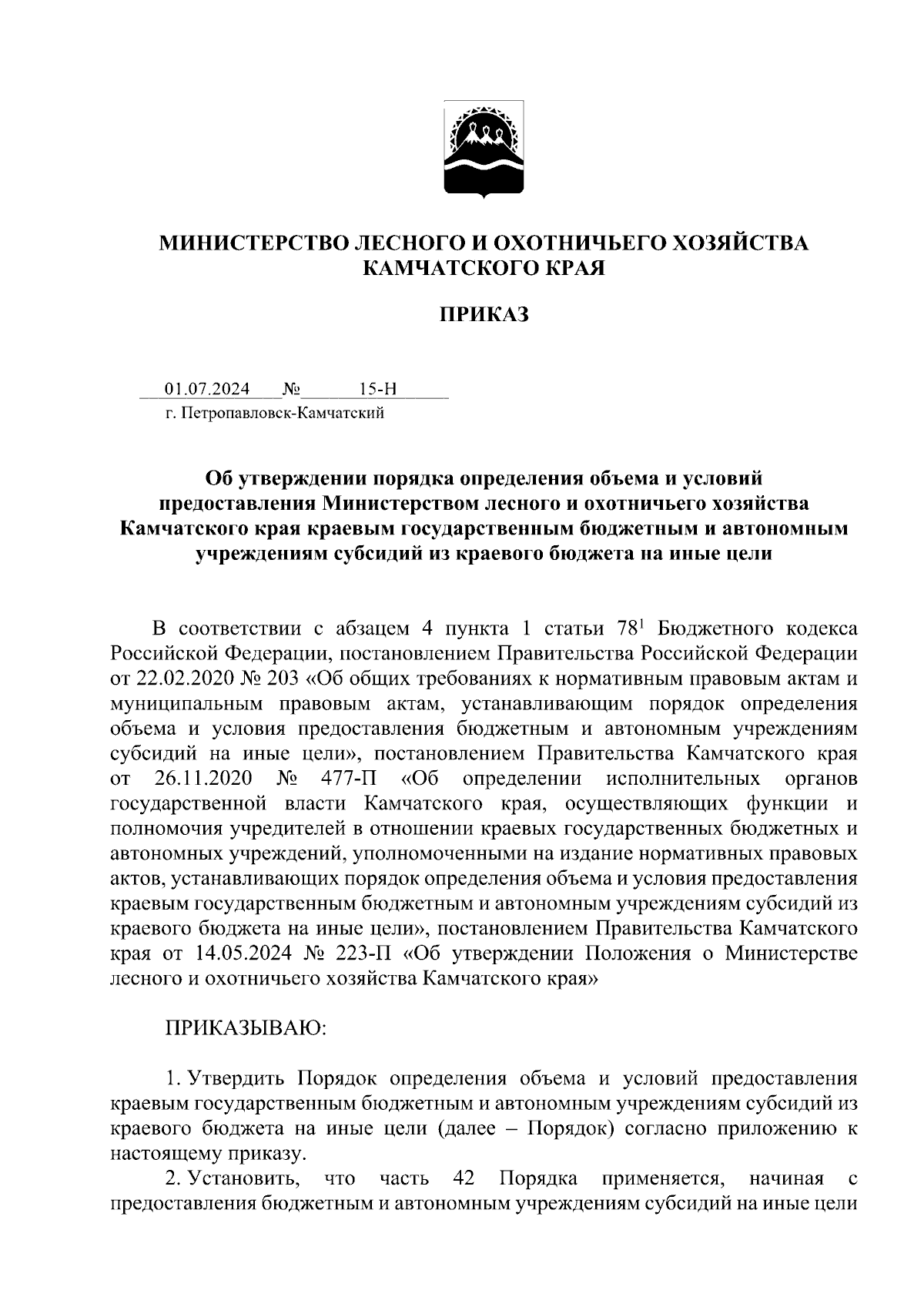 МИНИСТЕРСТВО ЛЕСНОГО И ОХОТНИЧЬЕГО ХОЗЯЙСТВА КАМЧАТСКОГО КРАЯ

ПРИКАЗ

01.07.2024 № 15-Н
г. Петропавловск-Камчатский

Об утверждении порядка определения объема и условий предоставления Министерством лесного и охотничьего хозяйства Камчатского края краевым государственным бюджетным и автономным учреждениям субсидий из краевого бюджета на иные цели

В соответствии с абзацем 4 пункта 1 статьи $78^1$ Бюджетного кодекса Российской Федерации, постановлением Правительства Российской Федерации от 22.02.2020 № 203 «Об общих требованиях к нормативным правовым актам и муниципальным правовым актам, устанавливающим порядок определения объема и условия предоставления бюджетным и автономным учреждениям субсидий на иные цели», постановлением Правительства Камчатского края от 26.11.2020 № 477-П «Об определении исполнительных органов государственной власти Камчатского края, осуществляющих функции и полномочия учредителей в отношении краевых государственных бюджетных и автономных учреждений, уполномоченными на издание нормативных правовых актов, устанавливающих порядок определения объема и условия предоставления краевым государственным бюджетным и автономным учреждениям субсидий из краевого бюджета на иные цели», постановлением Правительства Камчатского края от 14.05.2024 № 223-П «Об утверждении Положения о Министерстве лесного и охотничьего хозяйства Камчатского края»

ПРИКАЗЫВАЮ:

1. Утвердить Порядок определения объема и условий предоставления краевым государственным бюджетным и автономным учреждениям субсидий из краевого бюджета на иные цели (далее – Порядок) согласно приложению к настоящему приказу.

2. Установить, что часть 42 Порядка применяется, начиная с предоставления бюджетным и автономным учреждениям субсидий на иные цели